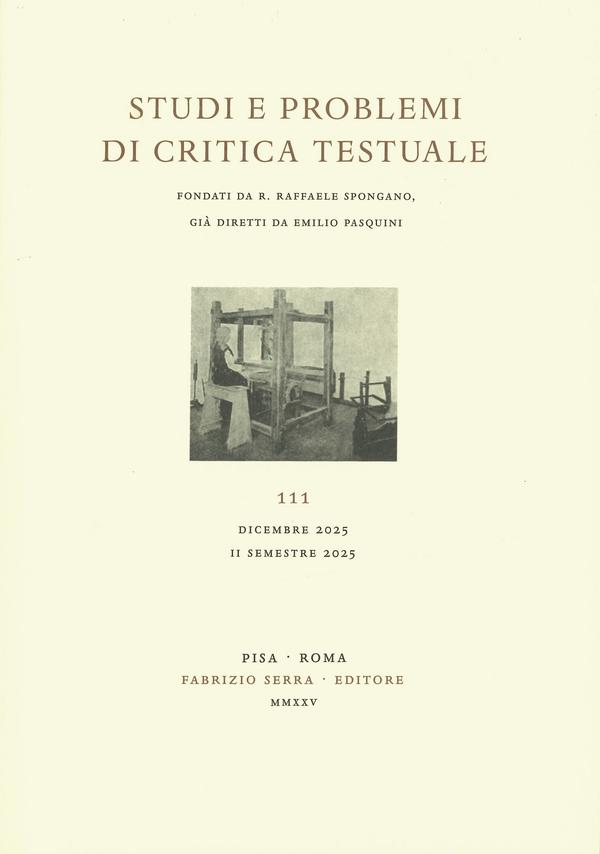 STUDI E PROBLEMI DI CRITICA TESTUALE

FONDATI DA R. RAFFAELE SPONGANO, GIÀ DIRETTI DA EMILIO PASQUINI

111

DICEMBRE 2025
II SEMESTRE 2025

PISA · ROMA
FABRIZIO SERRA · EDITORE
MMXXV